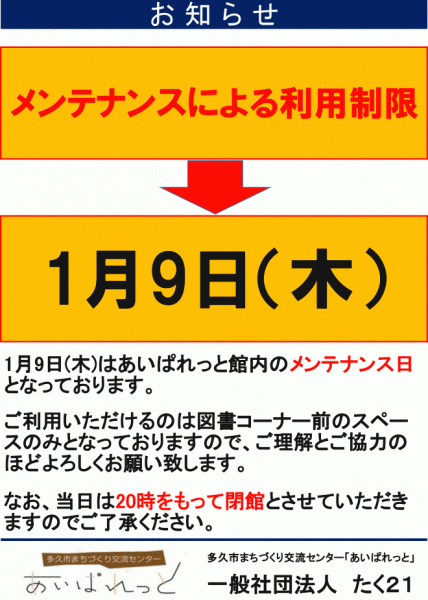 お知らせ

メンテナンスによる利用制限

1月9日（木）

1月9日（木）はあいぱれっと館内のメンテナンス日となっております。

ご利用いただけるのは図書コーナー前のスペースのみとなっておりますので、ご理解とご協力のほどよろしくお願い致します。

なお、当日は20時をもって閉館とさせていただきますのでご了承ください。

多久市まちづくり交流センター
あいぱれっと

多久市まちづくり交流センター「あいぱれっと」
一般社団法人　たく21